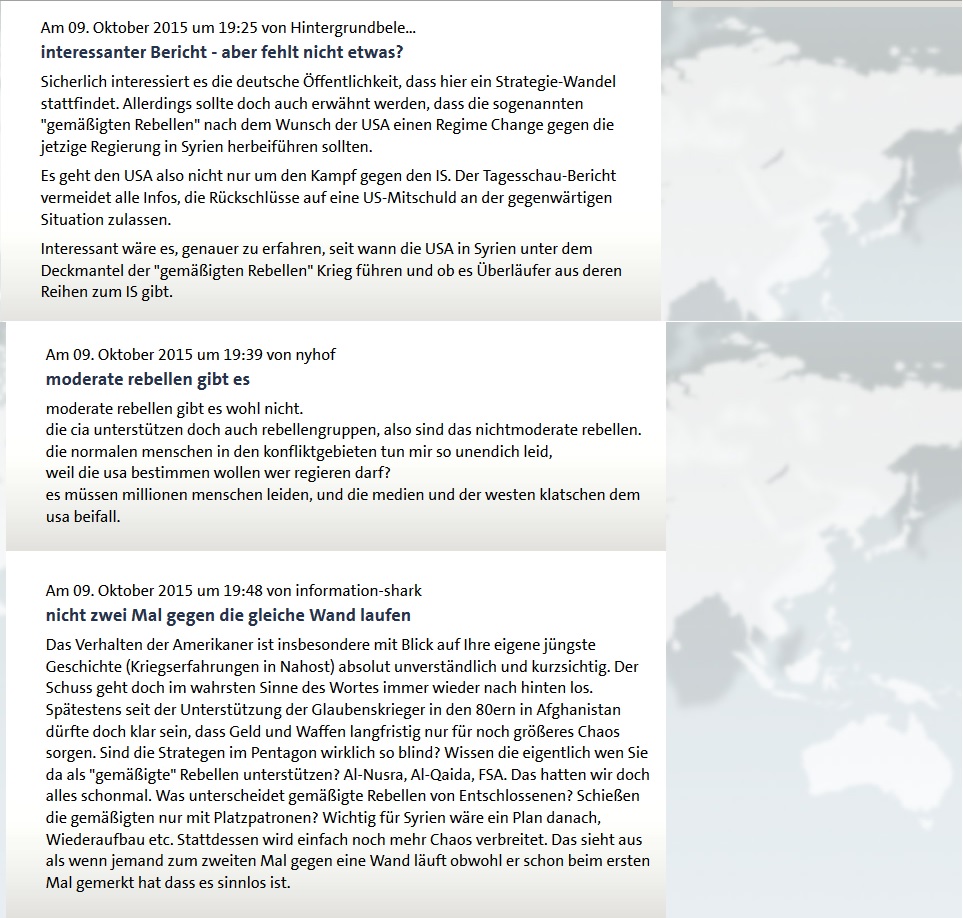 Am 09. Oktober 2015 um 19:25 von Hintergrundbele...
interessanter Bericht - aber fehlt nicht etwas?

Sicherlich interessiert es die deutsche Öffentlichkeit, dass hier ein Strategie-Wandel stattfindet. Allerdings sollte doch auch erwähnt werden, dass die sogenannten "gemäßigten Rebellen" nach dem Wunsch der USA einen Regime Change gegen die jetzige Regierung in Syrien herbeiführen sollten.

Es geht den USA also nicht nur um den Kampf gegen den IS. Der Tagesschau-Bericht vermeidet alle Infos, die Rückschlüsse auf eine US-Mitschuld an der gegenwärtigen Situation zulassen.

Interessant wäre es, genauer zu erfahren, seit wann die USA in Syrien unter dem Deckmantel der "gemäßigten Rebellen" Krieg führen und ob es Überläufer aus deren Reihen zum IS gibt.

Am 09. Oktober 2015 um 19:39 von nyhof
moderate rebellen gibt es

moderate rebellen gibt es wohl nicht.
die cia unterstützen doch auch rebellengruppen, also sind das nichtmoderate rebellen.
die normalen menschen in den konfliktgebieten tun mir so unendich leid,
weil die usa bestimmen wollen wer regieren darf?
es müssen millionen menschen leiden, und die medien und der westen klatschen dem usa beifall.

Am 09. Oktober 2015 um 19:48 von information-shark
nicht zwei Mal gegen die gleiche Wand laufen

Das Verhalten der Amerikaner ist insbesondere mit Blick auf Ihre eigene jüngste Geschichte (Kriegserfahrungen in Nahost) absolut unverständlich und kurzsichtig. Der Schuss geht doch im wahrsten Sinne des Wortes immer wieder nach hinten los. Spätestens seit der Unterstützung der Glaubenskrieger in den 80ern in Afghanistan dürfte doch klar sein, dass Geld und Waffen langfristig nur für noch größeres Chaos sorgen. Sind die Strategen im Pentagon wirklich so blind? Wissen die eigentlich wen Sie da als "gemäßigte" Rebellen unterstützen? Al-Nusra, Al-Qaida, FSA. Das hatten wir doch alles schonmal. Was unterscheidet gemäßigte Rebellen von Entschlossenen? Schießen die gemäßigten nur mit Platzpatronen? Wichtig für Syrien wäre ein Plan danach, Wiederaufbau etc. Stattdessen wird einfach noch mehr Chaos verbreitet. Das sieht aus als wenn jemand zum zweiten Mal gegen eine Wand läuft obwohl er schon beim ersten Mal gemerkt hat dass es sinnlos ist.